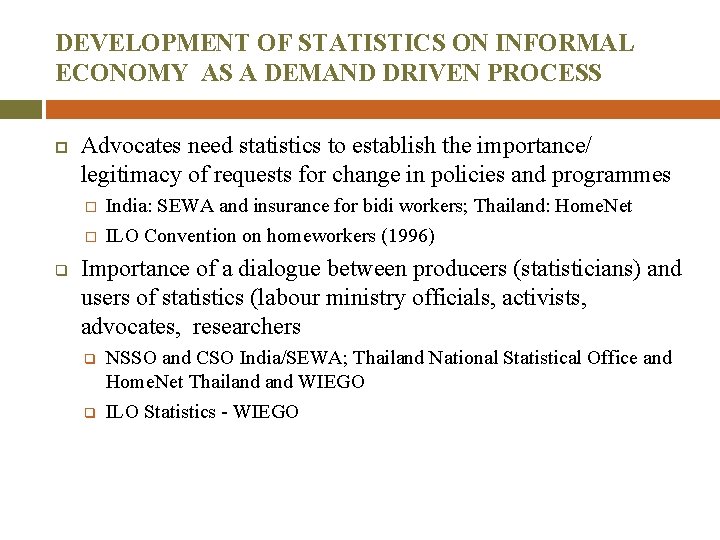 DEVELOPMENT OF STATISTICS ON INFORMAL ECONOMY AS A DEMAND DRIVEN PROCESS

Advocates need statistics to establish the importance/ legitimacy of requests for change in policies and programmes

India: SEWA and insurance for bidi workers; Thailand: HomeNet

ILO Convention on homeworkers (1996)

Importance of a dialogue between producers (statisticians) and users of statistics (labour ministry officials, activists, advocates, researchers

NSSO and CSO India/SEWA; Thailand National Statistical Office and HomeNet Thailand and WIEGO

ILO Statistics - WIEGO